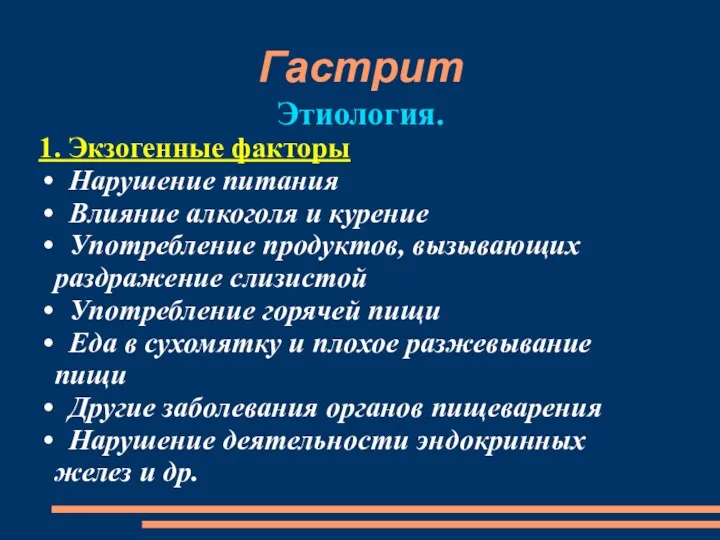 Гастрит

Этиология.

1. Экзогенные факторы

• Нарушение питания
• Влияние алкоголя и курение
• Употребление продуктов, вызывающих раздражение слизистой
• Употребление горячей пищи
• Еда в сухомятку и плохое разжевывание пищи
• Другие заболевания органов пищеварения
• Нарушение деятельности эндокринных желез и др.